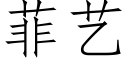 菲艺